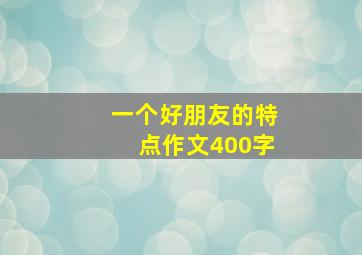 一个好朋友的特点作文400字